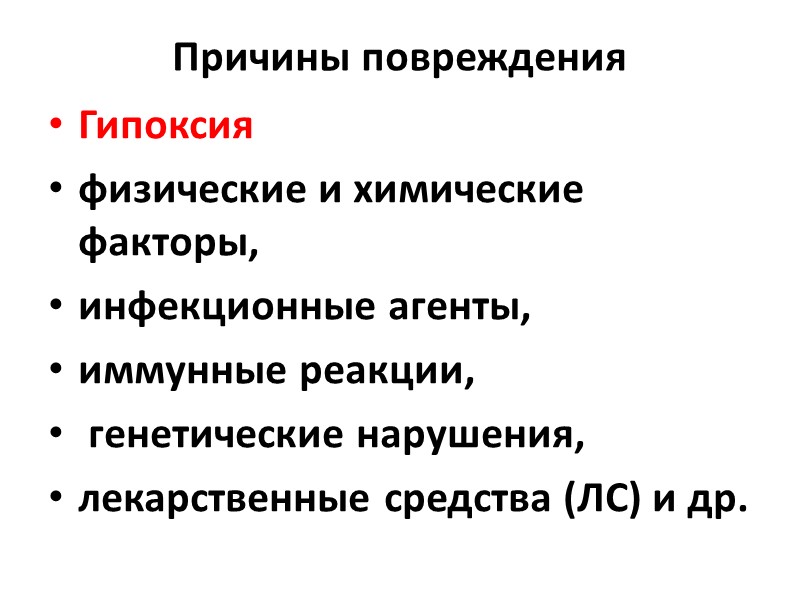 Причины повреждения

• Гипоксия
• физические и химические факторы,
• инфекционные агенты,
• иммунные реакции,
• генетические нарушения,
• лекарственные средства (ЛС) и др.